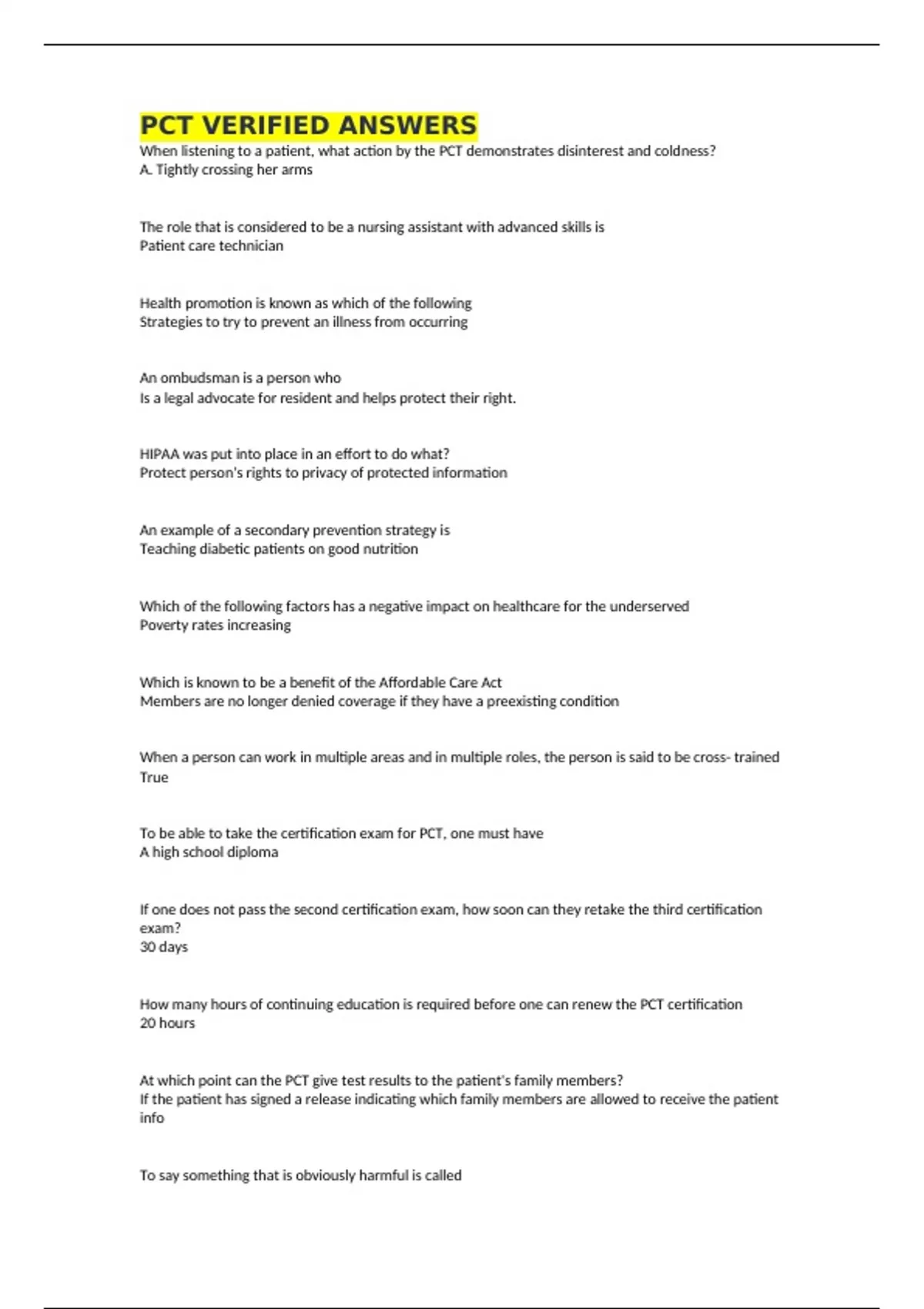 PCT VERIFIED ANSWERS
When listening to a patient, what action by the PCT demonstrates disinterest and coldness?
A. Tightly crossing her arms

The role that is considered to be a nursing assistant with advanced skills is
Patient care technician

Health promotion is known as which of the following
Strategies to try to prevent an illness from occurring

An ombudsman is a person who
Is a legal advocate for resident and helps protect their right.

HIPAA was put into place in an effort to do what?
Protect person's rights to privacy of protected information

An example of a secondary prevention strategy is
Teaching diabetic patients on good nutrition

Which of the following factors has a negative impact on healthcare for the underserved
Poverty rates increasing

Which is known to be a benefit of the Affordable Care Act
Members are no longer denied coverage if they have a preexisting condition

When a person can work in multiple areas and in multiple roles, the person is said to be cross- trained
True

To be able to take the certification exam for PCT, one must have
A high school diploma

If one does not pass the second certification exam, how soon can they retake the third certification exam?
30 days

How many hours of continuing education is required before one can renew the PCT certification
20 hours

At which point can the PCT give test results to the patient's family members?
If the patient has signed a release indicating which family members are allowed to receive the patient info

To say something that is obviously harmful is called